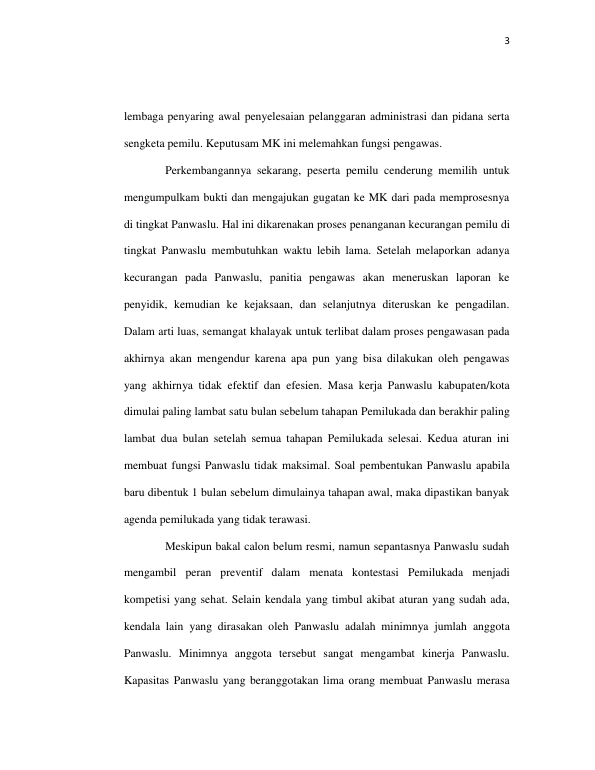 3

lembaga penyaring awal penyelesaian pelanggaran administrasi dan pidana serta sengketa pemilu. Keputusam MK ini melemahkan fungsi pengawas.

Perkembangannya sekarang, peserta pemilu cenderung memilih untuk mengumpulkam bukti dan mengajukan gugatan ke MK dari pada memprosesnya di tingkat Panwaslu. Hal ini dikarenakan proses penanganan kecurangan pemilu di tingkat Panwaslu membutuhkan waktu lebih lama. Setelah melaporkan adanya kecurangan pada Panwaslu, panitia pengawas akan meneruskan laporan ke penyidik, kemudian ke kejaksaan, dan selanjutnya diteruskan ke pengadilan. Dalam arti luas, semangat khalayak untuk terlibat dalam proses pengawasan pada akhirnya akan mengendur karena apa pun yang bisa dilakukan oleh pengawas yang akhirnya tidak efektif dan efesien. Masa kerja Panwaslu kabupaten/kota dimulai paling lambat satu bulan sebelum tahapan Pemilukada dan berakhir paling lambat dua bulan setelah semua tahapan Pemilukada selesai. Kedua aturan ini membuat fungsi Panwaslu tidak maksimal. Soal pembentukan Panwaslu apabila baru dibentuk 1 bulan sebelum dimulainya tahapan awal, maka dipastikan banyak agenda pemilukada yang tidak terawasi.

Meskipun bakal calon belum resmi, namun sepantasnya Panwaslu sudah mengambil peran preventif dalam menata kontestasi Pemilukada menjadi kompetisi yang sehat. Selain kendala yang timbul akibat aturan yang sudah ada, kendala lain yang dirasakan oleh Panwaslu adalah minimnya jumlah anggota Panwaslu. Minimnya anggota tersebut sangat mengambat kinerja Panwaslu. Kapasitas Panwaslu yang beranggotakan lima orang membuat Panwaslu merasa